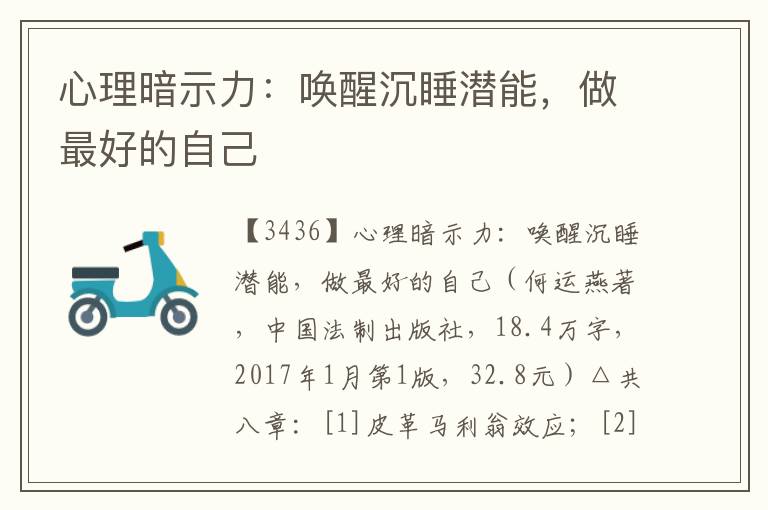 心理暗示力：唤醒沉睡潜能，做最好的自己

【3436】心理暗示力：唤醒沉睡潜能，做最好的自己（何运燕著，中国法制出版社，18.4万字，2017年1月第1版，32.8元）△共八章：[1]皮革马利翁效应；[2]